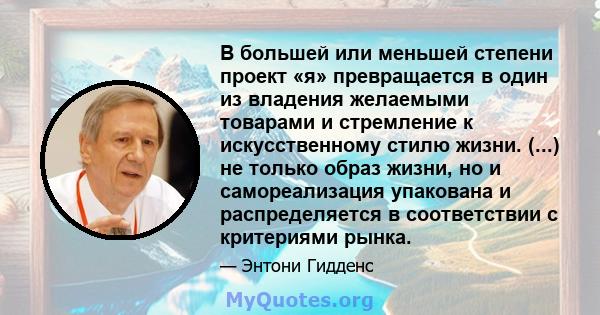 В большей или меньшей степени проект «я» превращается в один из владения желаемыми товарами и стремление к искусственному стилю жизни. (...) не только образ жизни, но и самореализация упакована и распределяется в соответствии с критериями рынка.

— Энтони Гидденс

MyQuotes.org